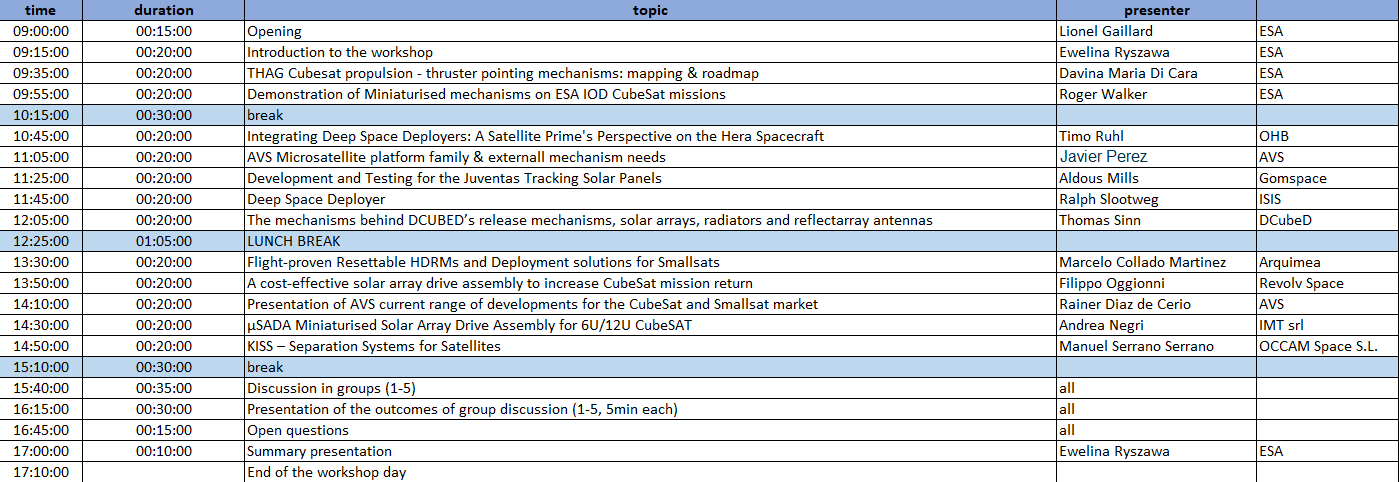 | time | duration | topic | presenter | |
|---|---|---|---|---|
| 09:00:00 | 00:15:00 | Opening | Lionel Gaillard | ESA |
| 09:15:00 | 00:20:00 | Introduction to the workshop | Ewelina Ryszawa | ESA |
| 09:35:00 | 00:20:00 | THAG Cubesat propulsion - thruster pointing mechanisms: mapping & roadmap | Davina Maria Di Cara | ESA |
| 09:55:00 | 00:20:00 | Demonstration of Miniaturised mechanisms on ESA IOD CubeSat missions | Roger Walker | ESA |
| 10:15:00 | 00:30:00 | break | | |
| 10:45:00 | 00:20:00 | Integrating Deep Space Deployers: A Satellite Prime's Perspective on the Hera Spacecraft | Timo Ruhl | OHB |
| 11:05:00 | 00:20:00 | AVS Microsatellite platform family & externall mechanism needs | Javier Perez | AVS |
| 11:25:00 | 00:20:00 | Development and Testing for the Juventas Tracking Solar Panels | Aldous Mills | Gomspace |
| 11:45:00 | 00:20:00 | Deep Space Deployer | Ralph Slootweg | ISIS |
| 12:05:00 | 00:20:00 | The mechanisms behind DCUBED's release mechanisms, solar arrays, radiators and reflectarray antennas | Thomas Sinn | DCubeD |
| 12:25:00 | 01:05:00 | LUNCH BREAK | | |
| 13:30:00 | 00:20:00 | Flight-proven Resettable HDRMs and Deployment solutions for Smallsats | Marcelo Collado Martinez | Arquimea |
| 13:50:00 | 00:20:00 | A cost-effective solar array drive assembly to increase CubeSat mission return | Filippo Oggionni | Revolv Space |
| 14:10:00 | 00:20:00 | Presentation of AVS current range of developments for the CubeSat and Smallsat market | Rainer Diaz de Cerio | AVS |
| 14:30:00 | 00:20:00 | µSADA Miniaturised Solar Array Drive Assembly for 6U/12U CubeSAT | Andrea Negri | IMT srl |
| 14:50:00 | 00:20:00 | KISS – Separation Systems for Satellites | Manuel Serrano Serrano | OCCAM Space S.L. |
| 15:10:00 | 00:30:00 | break | | |
| 15:40:00 | 00:35:00 | Discussion in groups (1-5) | all | |
| 16:15:00 | 00:30:00 | Presentation of the outcomes of group discussion (1-5, 5min each) | all | |
| 16:45:00 | 00:15:00 | Open questions | all | |
| 17:00:00 | 00:10:00 | Summary presentation | Ewelina Ryszawa | ESA |
| 17:10:00 | | End of the workshop day | | |